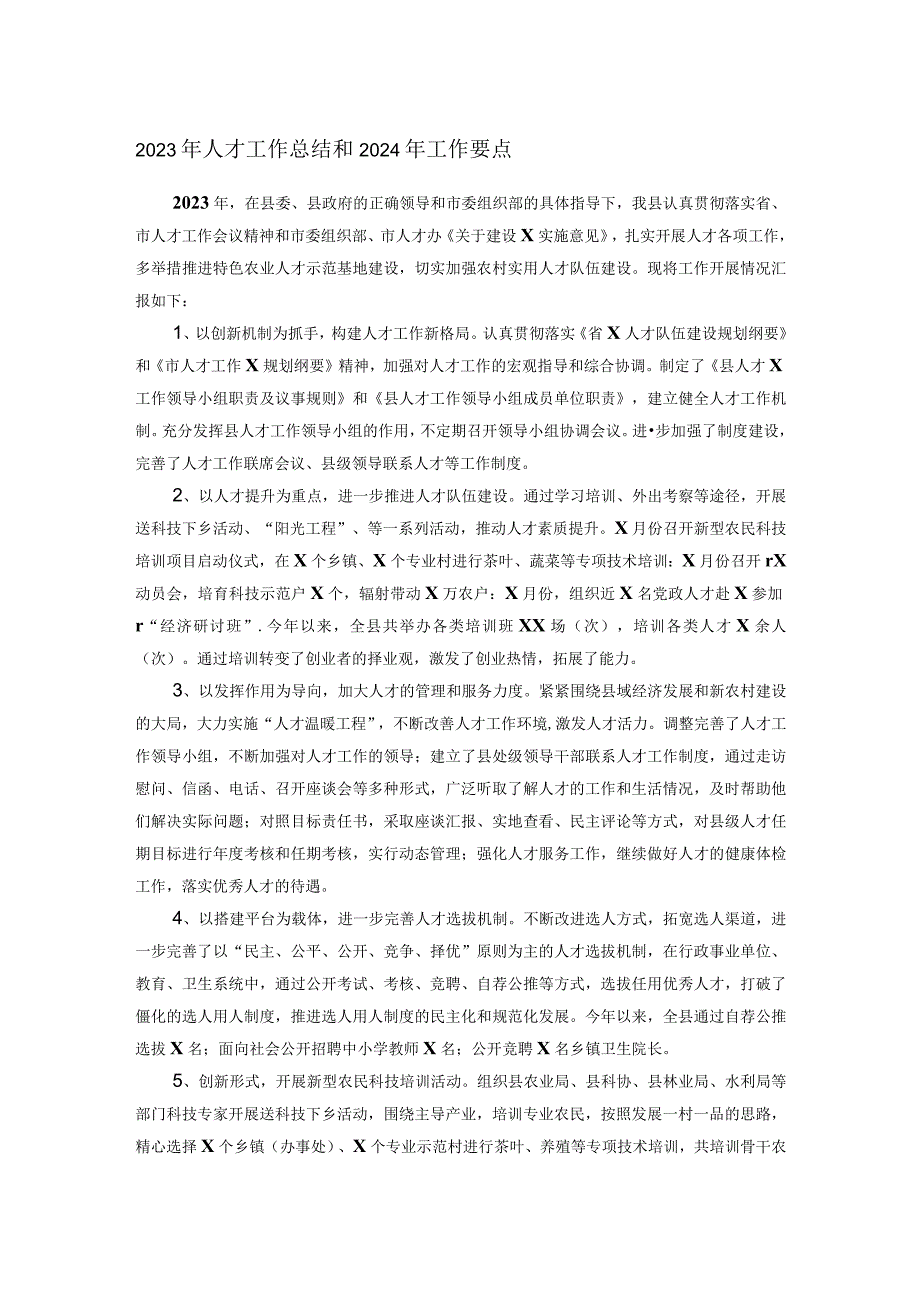 2023年人才工作总结和2024年工作要点

2023年，在县委、县政府的正确领导和市委组织部的具体指导下，我县认真贯彻落实省、市人才工作会议精神和市委组织部、市人才办《关于建设X实施意见》，扎实开展人才各项工作，多举措推进特色农业人才示范基地建设，切实加强农村实用人才队伍建设。现将工作开展情况汇报如下：

1、以创新机制为抓手，构建人才工作新格局。认真贯彻落实《省X人才队伍建设规划纲要》和《市人才工作X规划纲要》精神，加强对人才工作的宏观指导和综合协调。制定了《县人才X工作领导小组职责及议事规则》和《县人才工作领导小组成员单位职责》，建立健全人才工作机制。充分发挥县人才工作领导小组的作用，不定期召开领导小组协调会议。进•步加强了制度建设，完善了人才工作联席会议、县级领导联系人才等工作制度。

2、以人才提升为重点，进一步推进人才队伍建设。通过学习培训、外出考察等途径，开展送科技下乡活动、“阳光工程”、等一系列活动，推动人才素质提升。X月份召开新型农民科技培训项目启动仪式，在X个乡镇、X个专业村进行茶叶、蔬菜等专项技术培训；X月份召开rX动员会，培育科技示范户X个，辐射带动X万农户；X月份，组织近X名党政人才赴X参加r“经济研讨班”．今年以来，全县共举办各类培训班XX场（次），培训各类人才X余人（次）。通过培训转变了创业者的择业观，激发了创业热情，拓展了能力。

3、以发挥作用为导向，加大人才的管理和服务力度。紧紧围绕县域经济发展和新农村建设的大局，大力实施“人才温暖工程”，不断改善人才工作环境,激发人才活力。调整完善了人才工作领导小组，不断加强对人才工作的领导；建立了县处级领导干部联系人才工作制度，通过走访慰问、信函、电话、召开座谈会等多种形式，广泛听取了解人才的工作和生活情况，及时帮助他们解决实际问题；对照目标责任书，采取座谈汇报、实地查看、民主评论等方式，对县级人才任期目标进行年度考核和任期考核，实行动态管理；强化人才服务工作，继续做好人才的健康体检工作，落实优秀人才的待遇。

4、以搭建平台为载体，进一步完善人才选拔机制。不断改进选人方式，拓宽选人渠道，进一步完善了以“民主、公平、公开、竞争、择优”原则为主的人才选拔机制，在行政事业单位、教育、卫生系统中，通过公开考试、考核、竞聘、自荐公推等方式，选拔任用优秀人才，打破了僵化的选人用人制度，推进选人用人制度的民主化和规范化发展。今年以来，全县通过自荐公推选拔X名；面向社会公开招聘中小学教师X名；公开竞聘X名乡镇卫生院长。

5、创新形式，开展新型农民科技培训活动。组织县农业局、县科协、县林业局、水利局等部门科技专家开展送科技下乡活动，围绕主导产业，培训专业农民，按照发展一村一品的思路，精心选择X个乡镇（办事处）、X个专业示范村进行茶叶、养殖等专项技术培训，共培训骨干农